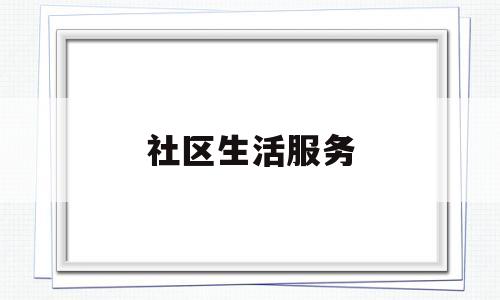 社区生活服务